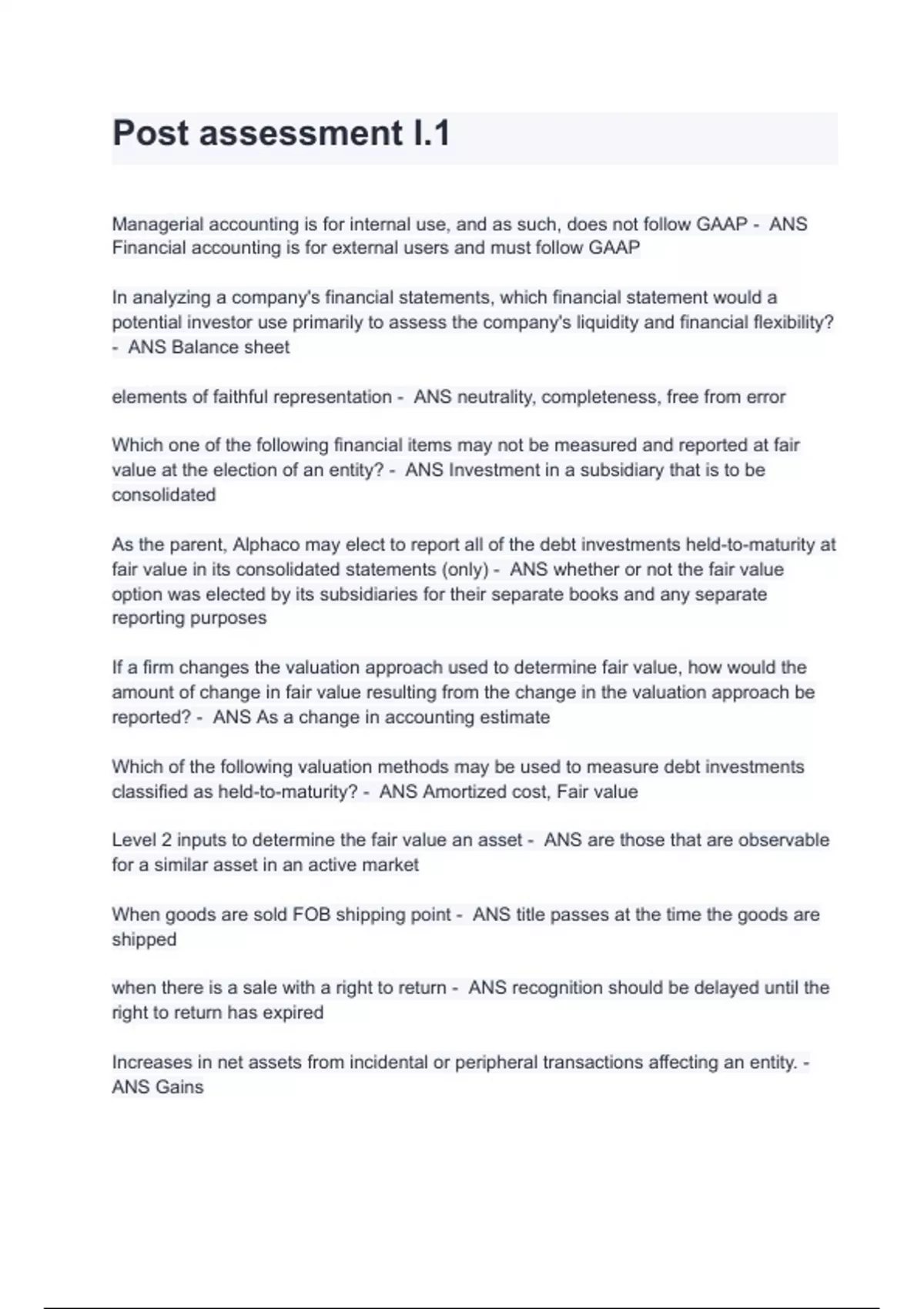 Post assessment I.1

Managerial accounting is for internal use, and as such, does not follow GAAP - ANS Financial accounting is for external users and must follow GAAP

In analyzing a company's financial statements, which financial statement would a potential investor use primarily to assess the company's liquidity and financial flexibility? - ANS Balance sheet

elements of faithful representation - ANS neutrality, completeness, free from error

Which one of the following financial items may not be measured and reported at fair value at the election of an entity? - ANS Investment in a subsidiary that is to be consolidated

As the parent, Alphaco may elect to report all of the debt investments held-to-maturity at fair value in its consolidated statements (only) - ANS whether or not the fair value option was elected by its subsidiaries for their separate books and any separate reporting purposes

If a firm changes the valuation approach used to determine fair value, how would the amount of change in fair value resulting from the change in the valuation approach be reported? - ANS As a change in accounting estimate

Which of the following valuation methods may be used to measure debt investments classified as held-to-maturity? - ANS Amortized cost, Fair value

Level 2 inputs to determine the fair value an asset - ANS are those that are observable for a similar asset in an active market

When goods are sold FOB shipping point - ANS title passes at the time the goods are shipped

when there is a sale with a right to return - ANS recognition should be delayed until the right to return has expired

Increases in net assets from incidental or peripheral transactions affecting an entity. - ANS Gains